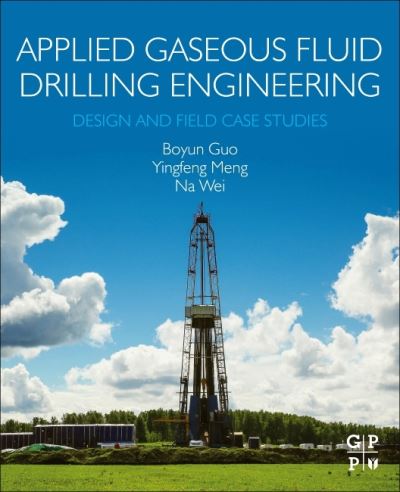 APPLIED GASEOUS FLUID DRILLING ENGINEERING

DESIGN AND FIELD CASE STUDIES

Boyun Guo
Yingfeng Meng
Na Wei

G P
P